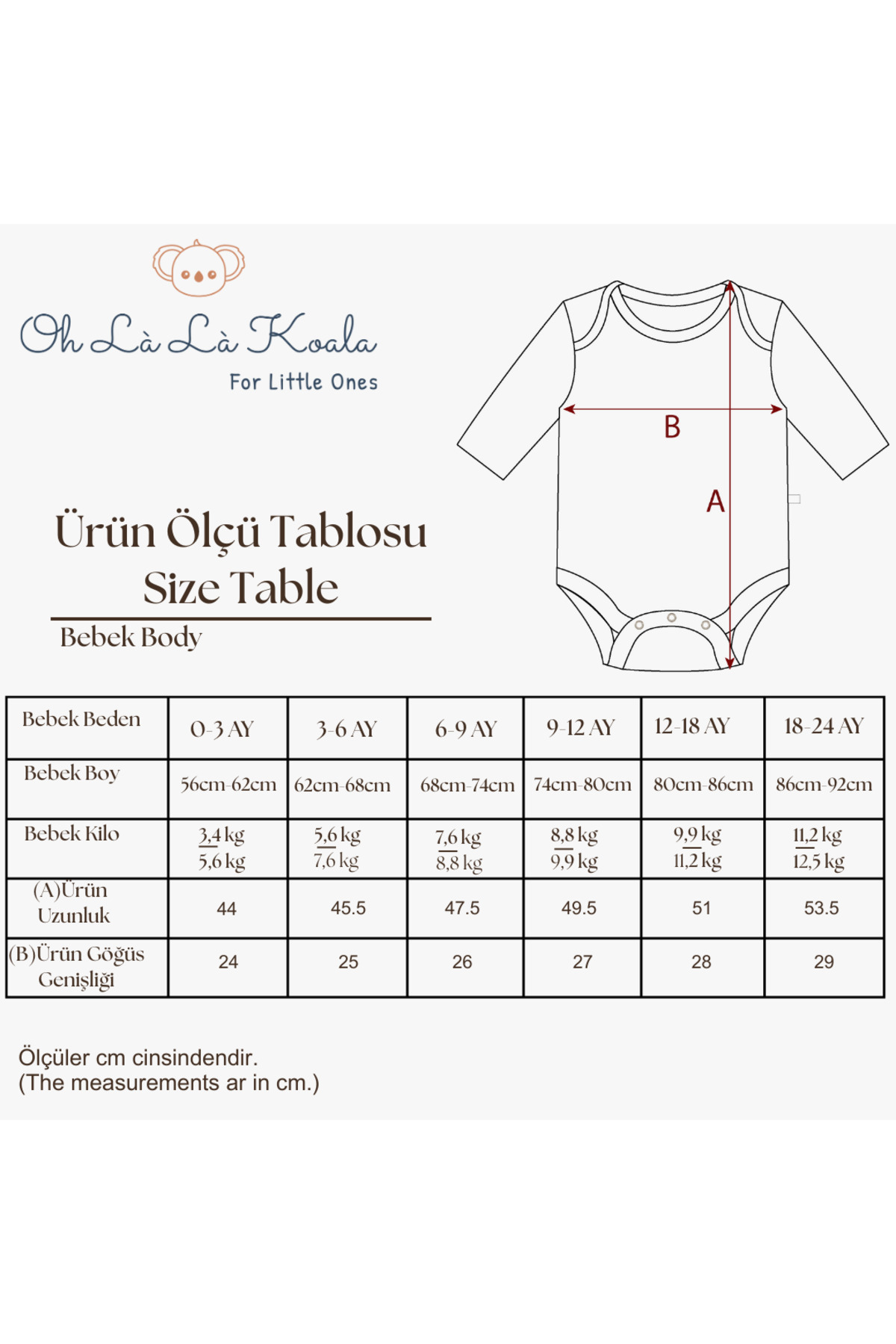 Oh Là Là Koala
For Little Ones

B
A

Ürün Ölçü Tablosu
Size Table

Bebek Body

| Bebek Beden | 0-3 AY | 3-6 AY | 6-9 AY | 9-12 AY | 12-18 AY | 18-24 AY |
|---|---|---|---|---|---|---|
| Bebek Boy | 56cm-62cm | 62cm-68cm | 68cm-74cm | 74cm-80cm | 80cm-86cm | 86cm-92cm |
| Bebek Kilo | 3,4 kg 5,6 kg | 5,6 kg 7,6 kg | 7,6 kg 8,8 kg | 8,8 kg 9,9 kg | 9,9 kg 11,2 kg | 11,2 kg 12,5 kg |
| (A)Ürün Uzunluk | 44 | 45.5 | 47.5 | 49.5 | 51 | 53.5 |
| (B)Ürün Göğüs Genişliği | 24 | 25 | 26 | 27 | 28 | 29 |

Ölçüler cm cinsindendir.
(The measurements ar in cm.)